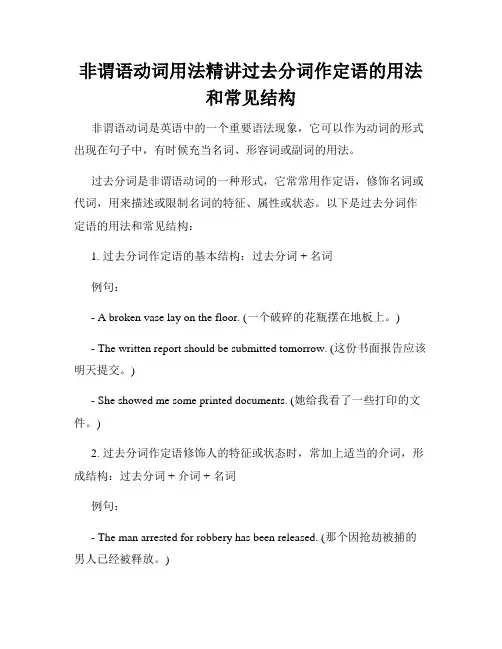 非谓语动词用法精讲过去分词作定语的用法和常见结构

非谓语动词是英语中的一个重要语法现象，它可以作为动词的形式出现在句子中，有时候充当名词、形容词或副词的用法。

过去分词是非谓语动词的一种形式，它常常用作定语，修饰名词或代词，用来描述或限制名词的特征、属性或状态。以下是过去分词作定语的用法和常见结构：

1. 过去分词作定语的基本结构：过去分词 + 名词

例句：

- A broken vase lay on the floor. (一个破碎的花瓶摆在地板上。)

- The written report should be submitted tomorrow. (这份书面报告应该明天提交。)

- She showed me some printed documents. (她给我看了一些打印的文件。)

2. 过去分词作定语修饰人的特征或状态时，常加上适当的介词，形成结构：过去分词 + 介词 + 名词

例句：

- The man arrested for robbery has been released. (那个因抢劫被捕的男人已经被释放。)